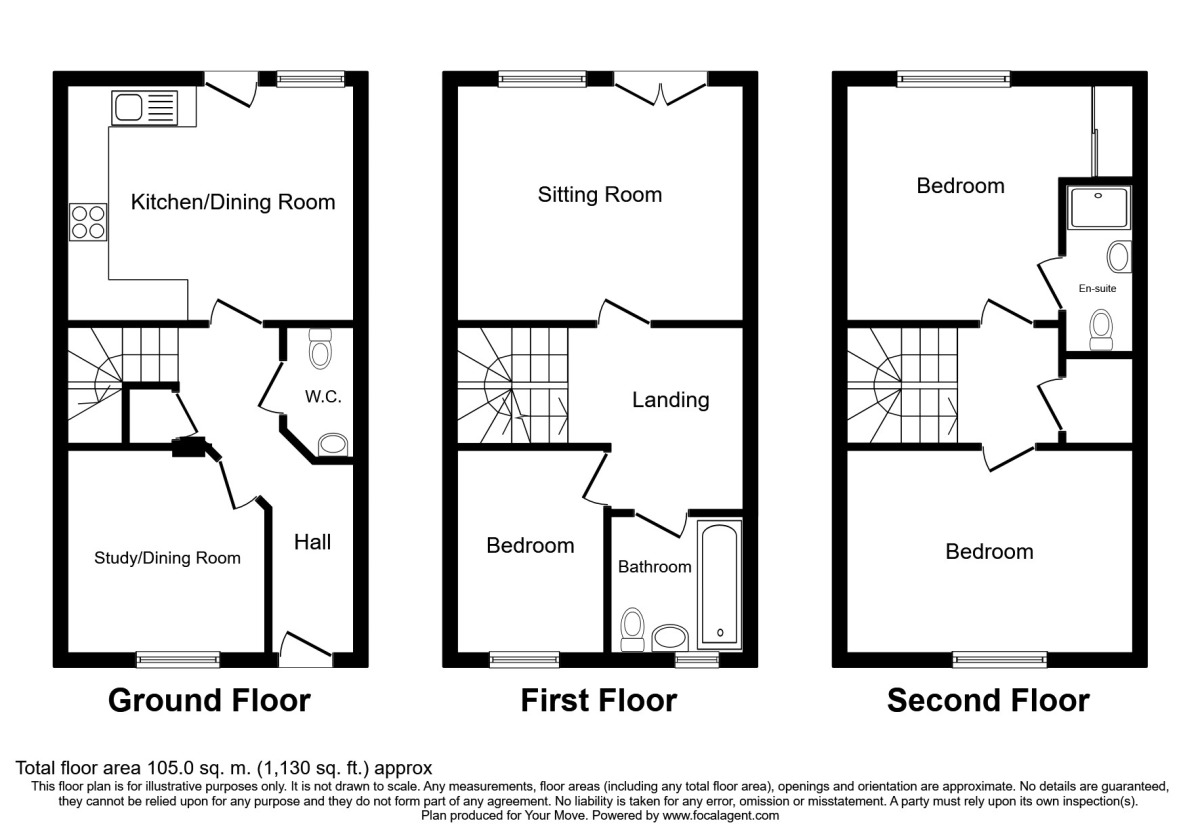 Kitchen/Dining Room

W.C.

Study/Dining Room

Hall

Ground Floor

Sitting Room

Landing

Bedroom

Bathroom

First Floor

Bedroom

En-suite

Bedroom

Second Floor

Total floor area 105.0 sq. m. (1,130 sq. ft.) approx
This floor plan is for illustrative purposes only. It is not drawn to scale. Any measurements, floor areas (including any total floor area), openings and orientation are approximate. No details are guaranteed, they cannot be relied upon for any purpose and they do not form part of any agreement. No liability is taken for any error, omission or misstatement. A party must rely upon its own inspection(s).
Plan produced for Your Move. Powered by www.focalagent.com